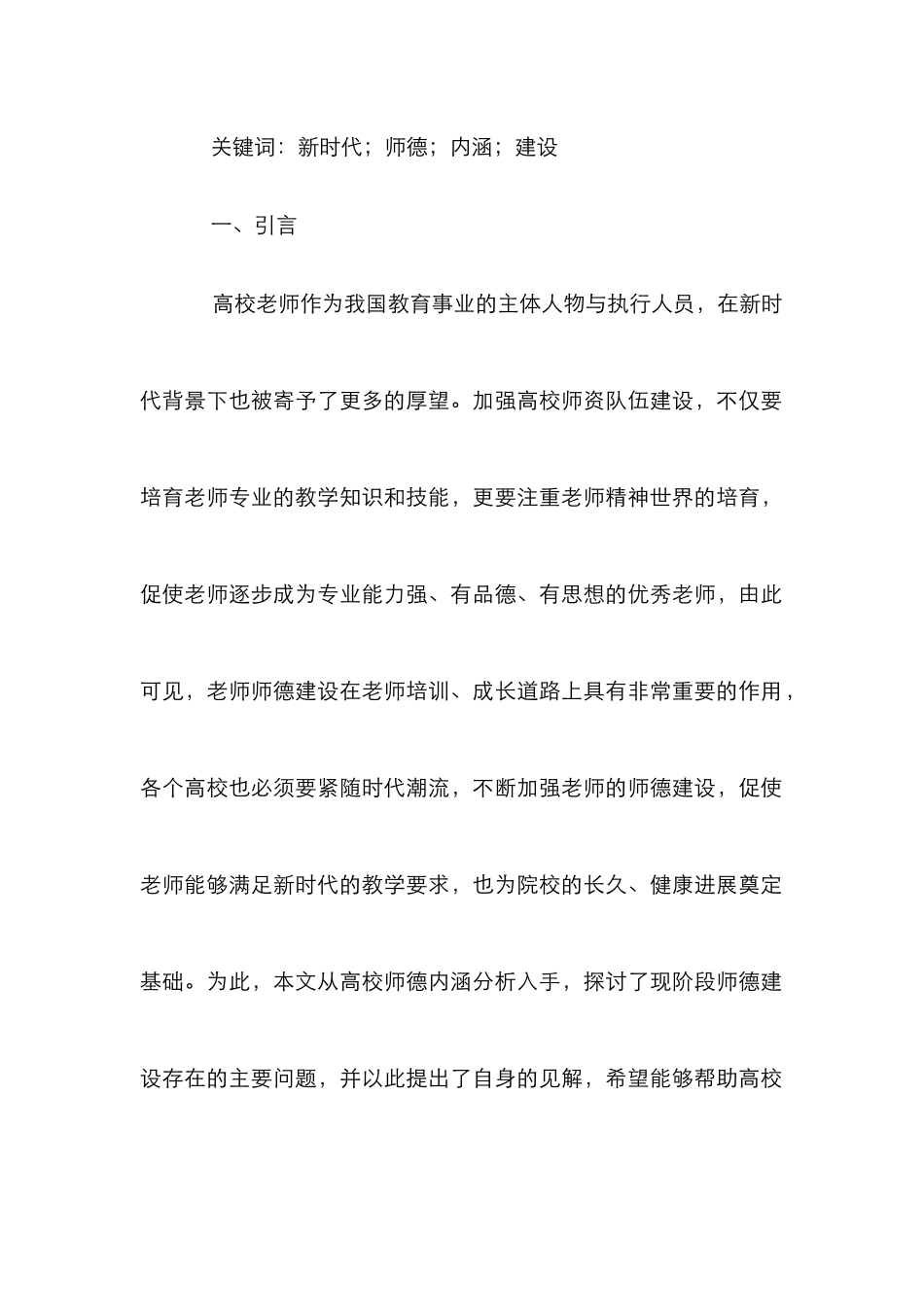 关键词：新时代；师德；内涵；建设

一、引言

高校老师作为我国教育事业的主体人物与执行人员，在新时代背景下也被寄予了更多的厚望。加强高校师资队伍建设，不仅要培育老师专业的教学知识和技能，更要注重老师精神世界的培育，促使老师逐步成为专业能力强、有品德、有思想的优秀老师，由此可见，老师师德建设在老师培训、成长道路上具有非常重要的作用，各个高校也必须要紧随时代潮流，不断加强老师的师德建设，促使老师能够满足新时代的教学要求，也为院校的长久、健康进展奠定基础。为此，本文从高校师德内涵分析入手，探讨了现阶段师德建设存在的主要问题，并以此提出了自身的见解，希望能够帮助高校